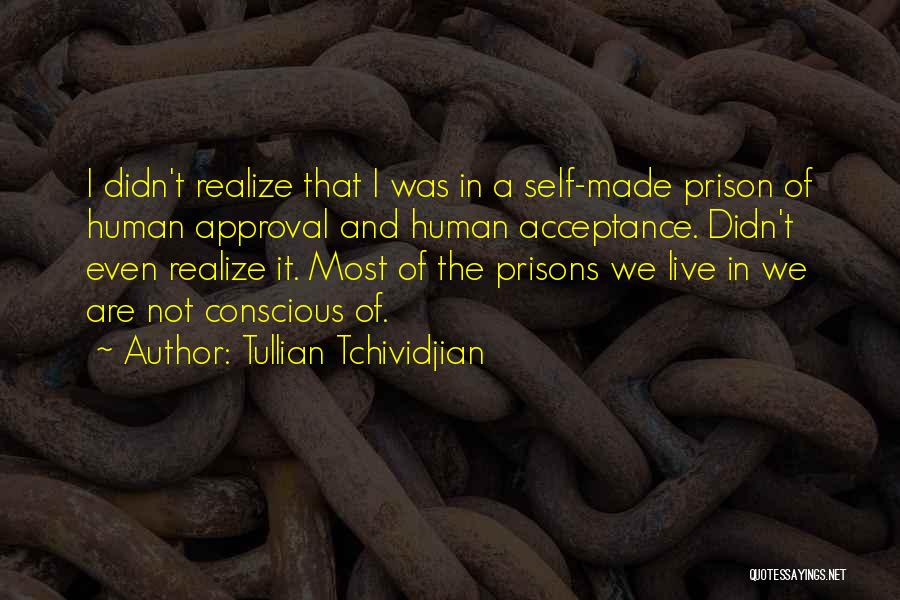 I didn't realize that I was in a self-made prison of human approval and human acceptance. Didn't even realize it. Most of the prisons we live in we are not conscious of.

~ Author: Tullian Tchividjian

QUOTESSAYINGS.NET